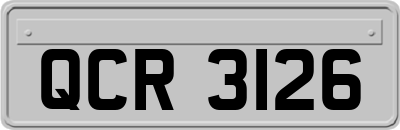 QCR 3126